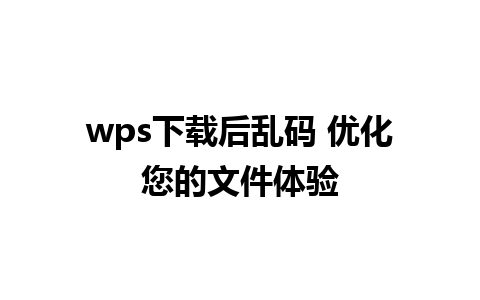 wps下载后乱码 优化您的文件体验